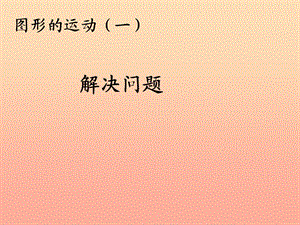 图形的运动（一）

解决问题